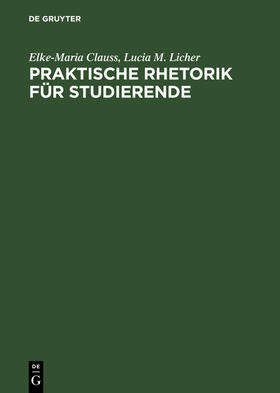 DE GRUYTER

Elke-Maria Clauss, Lucia M. Licher

PRAKTISCHE RHETORIK FÜR STUDIERENDE

DE
G